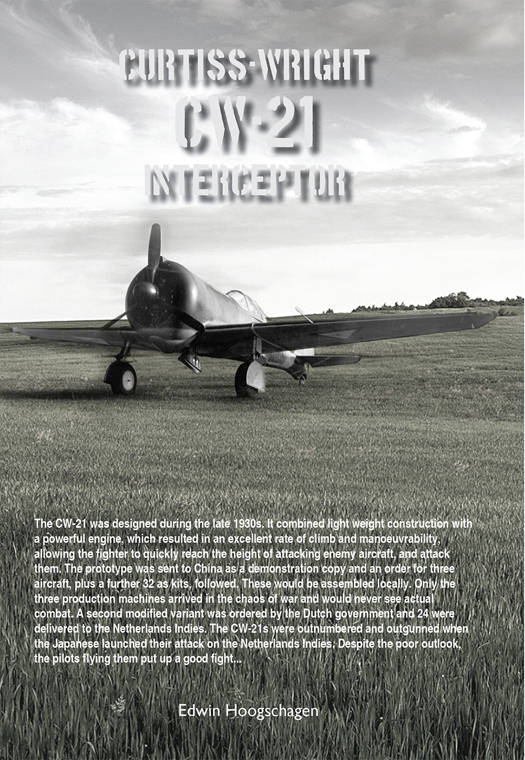 CURTISS-WRIGHT
CW-21
INTERCEPTOR

The CW-21 was designed during the late 1930s. It combined light weight construction with a powerful engine, which resulted in an excellent rate of climb and manoeuvrability, allowing the fighter to quickly reach the height of attacking enemy aircraft, and attack them. The prototype was sent to China as a demonstration copy and an order for three aircraft, plus a further 32 as kits, followed. These would be assembled locally. Only the three production machines arrived in the chaos of war and would never see actual combat. A second modified variant was ordered by the Dutch government and 24 were delivered to the Netherlands Indies. The CW-21s were outnumbered and outgunned when the Japanese launched their attack on the Netherlands Indies. Despite the poor outlook, the pilots flying them put up a good fight...

Edwin Hoogschagen